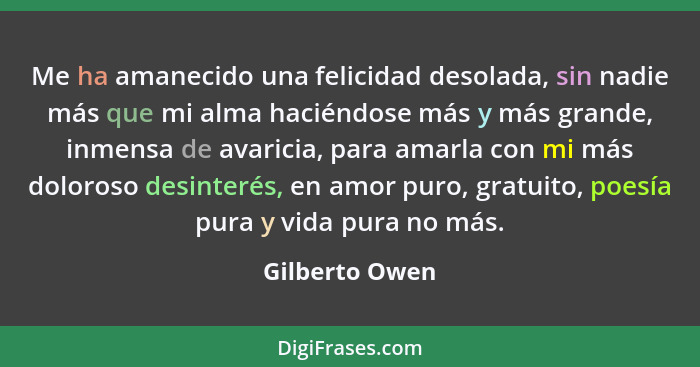 Me ha amanecido una felicidad desolada, sin nadie más que mi alma haciéndose más y más grande, inmensa de avaricia, para amarla con mi más doloroso desinterés, en amor puro, gratuito, poesía pura y vida pura no más.

Gilberto Owen

DigiFrases.com